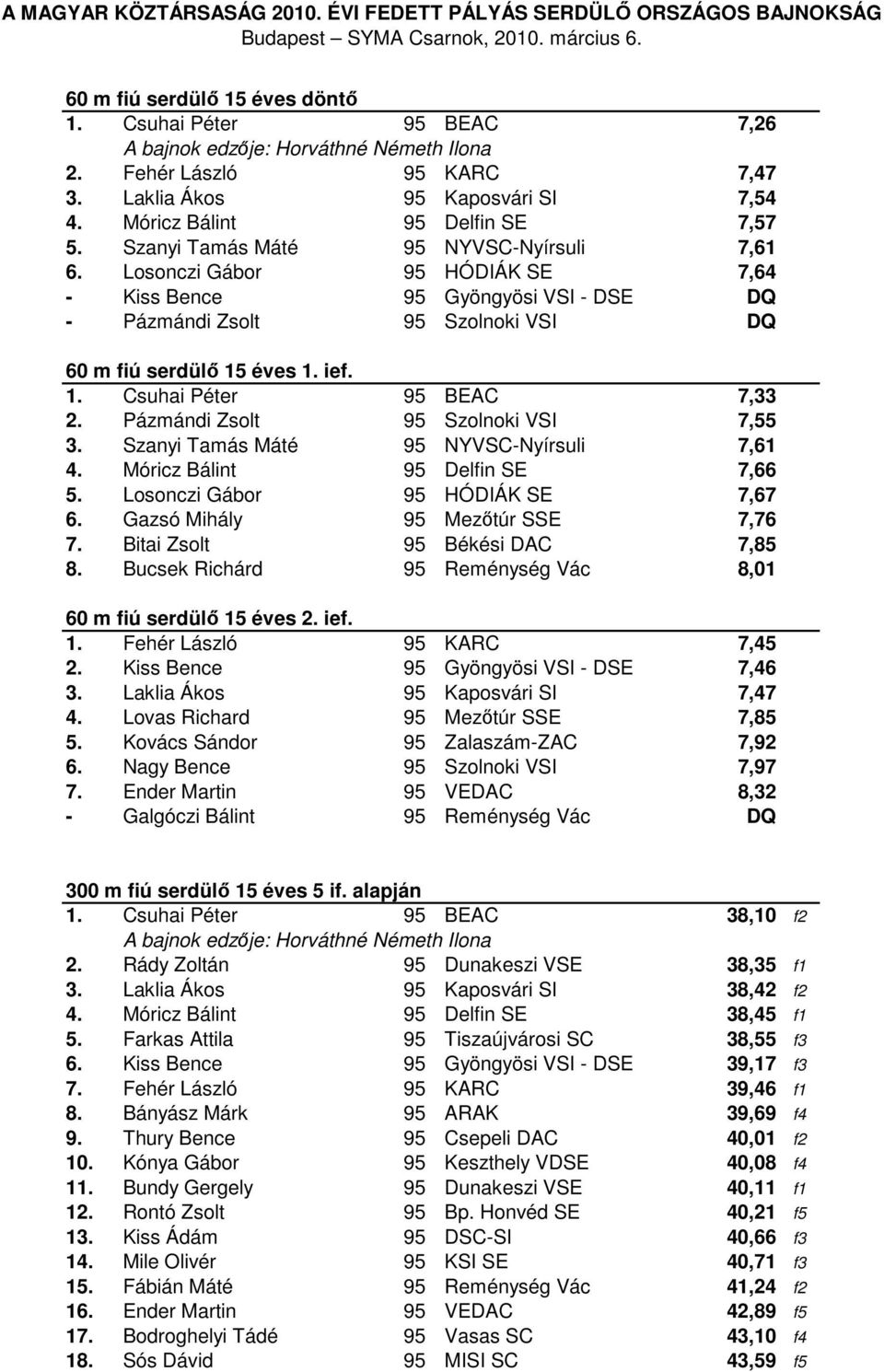 A MAGYAR KÖZTÁRSASÁG 2010. ÉVI FEDETT PÁLYÁS SERDÜLŐ ORSZÁGOS BAJNOKSÁG
Budapest – SYMA Csarnok, 2010. március 6.

60 m fiú serdülő 15 éves döntő

| | | | | |
|---|---|---|---|---|
| 1. | Csuhai Péter | 95 | BEAC | 7,26 |
| | A bajnok edzője: Horváthné Németh Ilona | | | |
| 2. | Fehér László | 95 | KARC | 7,47 |
| 3. | Laklia Ákos | 95 | Kaposvári SI | 7,54 |
| 4. | Móricz Bálint | 95 | Delfin SE | 7,57 |
| 5. | Szanyi Tamás Máté | 95 | NYVSC-Nyírsuli | 7,61 |
| 6. | Losonczi Gábor | 95 | HÓDIÁK SE | 7,64 |
| - | Kiss Bence | 95 | Gyöngyösi VSI - DSE | DQ |
| - | Pázmándi Zsolt | 95 | Szolnoki VSI | DQ |

60 m fiú serdülő 15 éves 1. ief.

| | | | | |
|---|---|---|---|---|
| 1. | Csuhai Péter | 95 | BEAC | 7,33 |
| 2. | Pázmándi Zsolt | 95 | Szolnoki VSI | 7,55 |
| 3. | Szanyi Tamás Máté | 95 | NYVSC-Nyírsuli | 7,61 |
| 4. | Móricz Bálint | 95 | Delfin SE | 7,66 |
| 5. | Losonczi Gábor | 95 | HÓDIÁK SE | 7,67 |
| 6. | Gazsó Mihály | 95 | Mezőtúr SSE | 7,76 |
| 7. | Bitai Zsolt | 95 | Békési DAC | 7,85 |
| 8. | Bucsek Richárd | 95 | Reménység Vác | 8,01 |

60 m fiú serdülő 15 éves 2. ief.

| | | | | |
|---|---|---|---|---|
| 1. | Fehér László | 95 | KARC | 7,45 |
| 2. | Kiss Bence | 95 | Gyöngyösi VSI - DSE | 7,46 |
| 3. | Laklia Ákos | 95 | Kaposvári SI | 7,47 |
| 4. | Lovas Richard | 95 | Mezőtúr SSE | 7,85 |
| 5. | Kovács Sándor | 95 | Zalaszám-ZAC | 7,92 |
| 6. | Nagy Bence | 95 | Szolnoki VSI | 7,97 |
| 7. | Ender Martin | 95 | VEDAC | 8,32 |
| - | Galgóczi Bálint | 95 | Reménység Vác | DQ |

300 m fiú serdülő 15 éves 5 if. alapján

| | | | | | |
|---|---|---|---|---|---|
| 1. | Csuhai Péter | 95 | BEAC | 38,10 | f2 |
| | A bajnok edzője: Horváthné Németh Ilona | | | | |
| 2. | Rády Zoltán | 95 | Dunakeszi VSE | 38,35 | f1 |
| 3. | Laklia Ákos | 95 | Kaposvári SI | 38,42 | f2 |
| 4. | Móricz Bálint | 95 | Delfin SE | 38,45 | f1 |
| 5. | Farkas Attila | 95 | Tiszaújvárosi SC | 38,55 | f3 |
| 6. | Kiss Bence | 95 | Gyöngyösi VSI - DSE | 39,17 | f3 |
| 7. | Fehér László | 95 | KARC | 39,46 | f1 |
| 8. | Bányász Márk | 95 | ARAK | 39,69 | f4 |
| 9. | Thury Bence | 95 | Csepeli DAC | 40,01 | f2 |
| 10. | Kónya Gábor | 95 | Keszthely VDSE | 40,08 | f4 |
| 11. | Bundy Gergely | 95 | Dunakeszi VSE | 40,11 | f1 |
| 12. | Rontó Zsolt | 95 | Bp. Honvéd SE | 40,21 | f5 |
| 13. | Kiss Ádám | 95 | DSC-SI | 40,66 | f3 |
| 14. | Mile Olivér | 95 | KSI SE | 40,71 | f3 |
| 15. | Fábián Máté | 95 | Reménység Vác | 41,24 | f2 |
| 16. | Ender Martin | 95 | VEDAC | 42,89 | f5 |
| 17. | Bodroghelyi Tádé | 95 | Vasas SC | 43,10 | f4 |
| 18. | Sós Dávid | 95 | MISI SC | 43,59 | f5 |